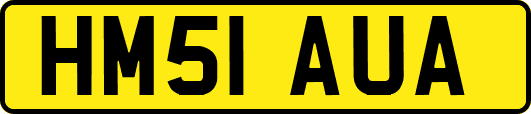 HM51 AUA